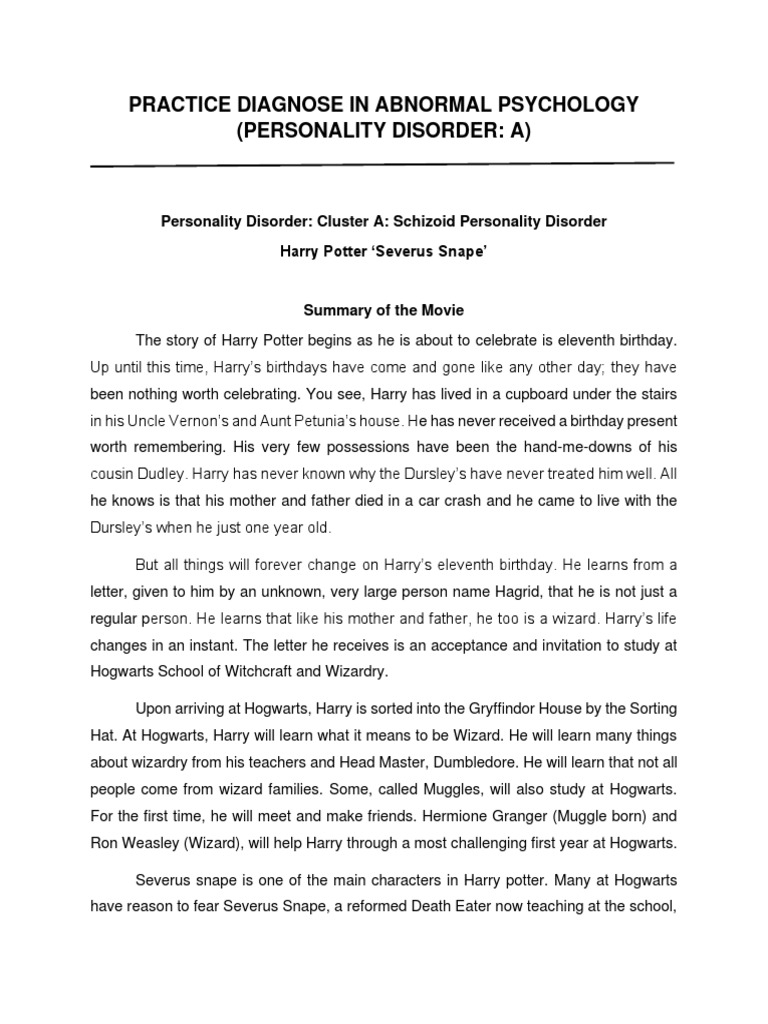 PRACTICE DIAGNOSE IN ABNORMAL PSYCHOLOGY
(PERSONALITY DISORDER: A)

Personality Disorder: Cluster A: Schizoid Personality Disorder

Harry Potter 'Severus Snape'

Summary of the Movie

The story of Harry Potter begins as he is about to celebrate is eleventh birthday. Up until this time, Harry's birthdays have come and gone like any other day; they have been nothing worth celebrating. You see, Harry has lived in a cupboard under the stairs in his Uncle Vernon's and Aunt Petunia's house. He has never received a birthday present worth remembering. His very few possessions have been the hand-me-downs of his cousin Dudley. Harry has never known why the Dursley's have never treated him well. All he knows is that his mother and father died in a car crash and he came to live with the Dursley's when he just one year old.

But all things will forever change on Harry's eleventh birthday. He learns from a letter, given to him by an unknown, very large person name Hagrid, that he is not just a regular person. He learns that like his mother and father, he too is a wizard. Harry's life changes in an instant. The letter he receives is an acceptance and invitation to study at Hogwarts School of Witchcraft and Wizardry.

Upon arriving at Hogwarts, Harry is sorted into the Gryffindor House by the Sorting Hat. At Hogwarts, Harry will learn what it means to be Wizard. He will learn many things about wizardry from his teachers and Head Master, Dumbledore. He will learn that not all people come from wizard families. Some, called Muggles, will also study at Hogwarts. For the first time, he will meet and make friends. Hermione Granger (Muggle born) and Ron Weasley (Wizard), will help Harry through a most challenging first year at Hogwarts.

Severus snape is one of the main characters in Harry potter. Many at Hogwarts have reason to fear Severus Snape, a reformed Death Eater now teaching at the school,